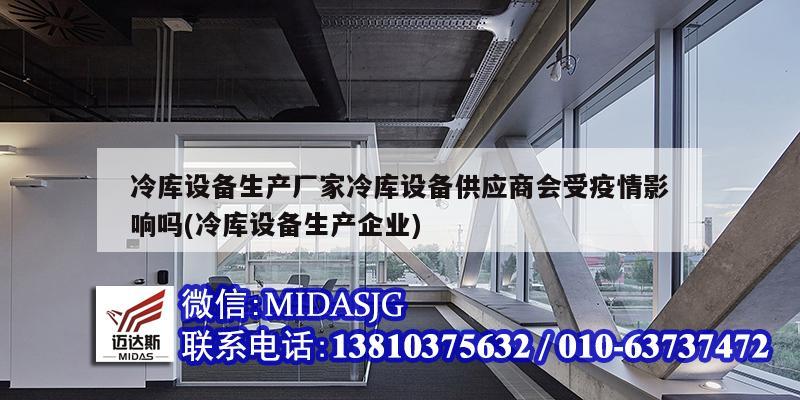 冷库设备生产厂家冷库设备供应商会受疫情影响吗(冷库设备生产企业)

迈达斯
MIDAS

微信:MIDASJG
联系电话:13810375632 / 010-63737472